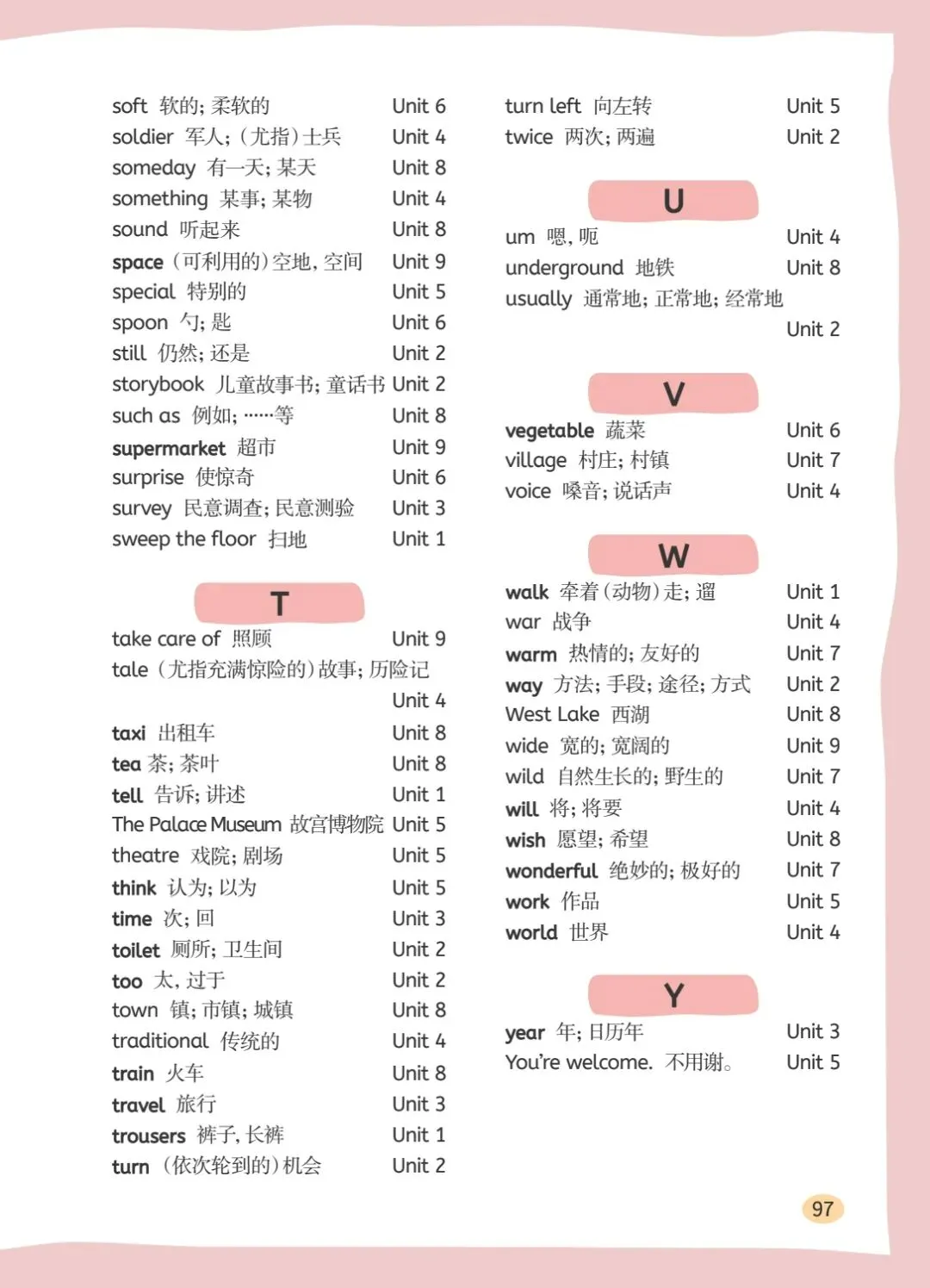 soft 软的; 柔软的 Unit 6
soldier 军人; (尤指)士兵 Unit 4
someday 有一天; 某天 Unit 8
something 某事; 某物 Unit 4
sound 听起来 Unit 8
space (可利用的)空地, 空间 Unit 9
special 特别的 Unit 5
spoon 勺; 匙 Unit 6
still 仍然; 还是 Unit 2
storybook 儿童故事书; 童话书 Unit 2
such as 例如; ……等 Unit 8
supermarket 超市 Unit 9
surprise 使惊奇 Unit 6
survey 民意调查; 民意测验 Unit 3
sweep the floor 扫地 Unit 1

T

take care of 照顾 Unit 9
tale (尤指充满惊险的)故事; 历险记 Unit 4
taxi 出租车 Unit 8
tea 茶; 茶叶 Unit 8
tell 告诉; 讲述 Unit 1
The Palace Museum 故宫博物院 Unit 5
theatre 戏院; 剧场 Unit 5
think 认为; 以为 Unit 5
time 次; 回 Unit 3
toilet 厕所; 卫生间 Unit 2
too 太, 过于 Unit 2
town 镇; 市镇; 城镇 Unit 8
traditional 传统的 Unit 4
train 火车 Unit 8
travel 旅行 Unit 3
trousers 裤子, 长裤 Unit 1
turn (依次轮到的)机会 Unit 2

turn left 向左转 Unit 5
twice 两次; 两遍 Unit 2

U

um 嗯, 呃 Unit 4
underground 地铁 Unit 8
usually 通常地; 正常地; 经常地 Unit 2

V

vegetable 蔬菜 Unit 6
village 村庄; 村镇 Unit 7
voice 嗓音; 说话声 Unit 4

W

walk 牵着(动物)走; 遛 Unit 1
war 战争 Unit 4
warm 热情的; 友好的 Unit 7
way 方法; 手段; 途径; 方式 Unit 2
West Lake 西湖 Unit 8
wide 宽的; 宽阔的 Unit 9
wild 自然生长的; 野生的 Unit 7
will 将; 将要 Unit 4
wish 愿望; 希望 Unit 8
wonderful 绝妙的; 极好的 Unit 7
work 作品 Unit 5
world 世界 Unit 4

Y

year 年; 日历年 Unit 3
You're welcome. 不用谢。 Unit 5

97